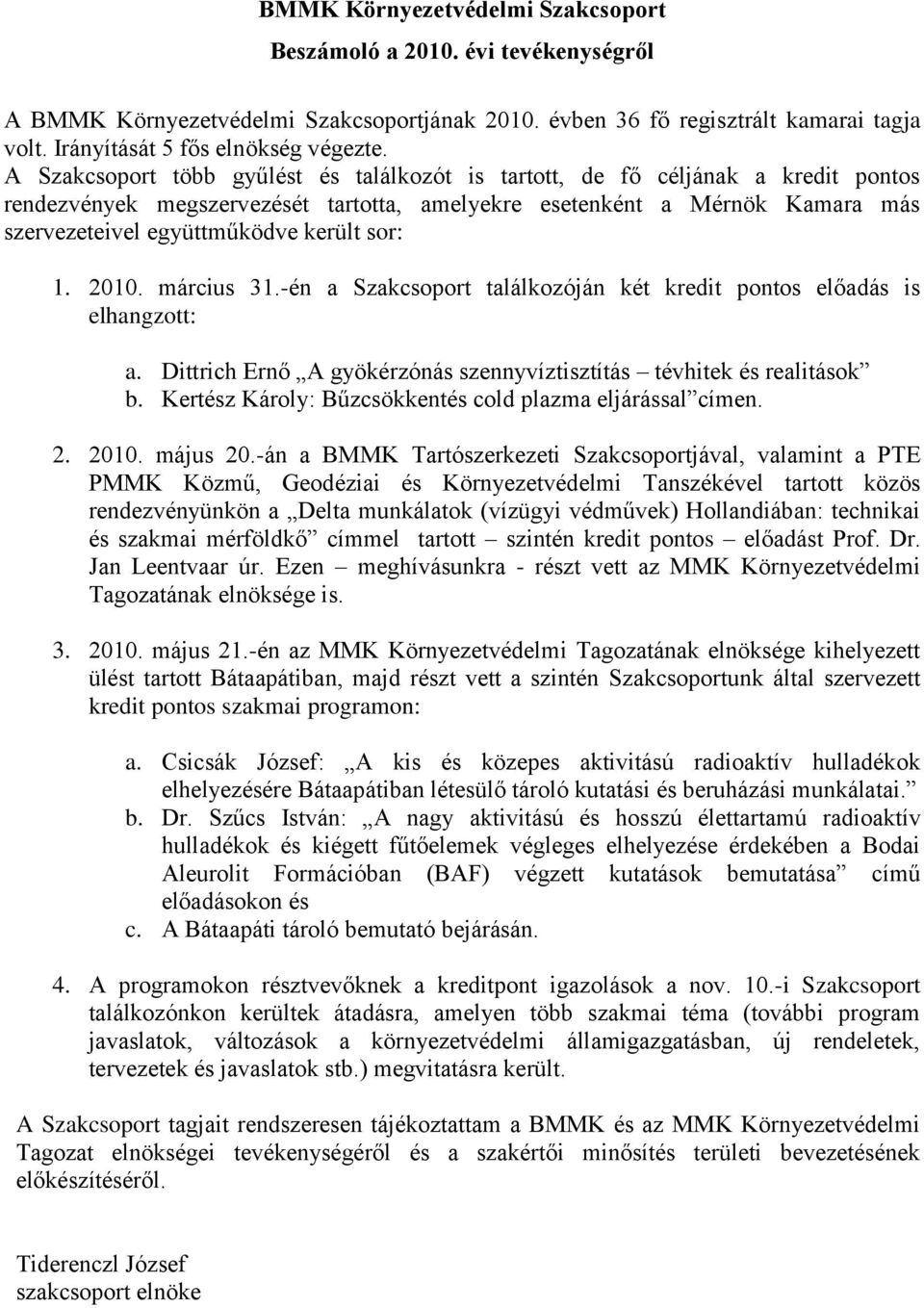 BMMK Környezetvédelmi Szakcsoport

Beszámoló a 2010. évi tevékenységről

A BMMK Környezetvédelmi Szakcsoportjának 2010. évben 36 fő regisztrált kamarai tagja volt. Irányítását 5 fős elnökség végezte.
A Szakcsoport több gyűlést és találkozót is tartott, de fő céljának a kredit pontos rendezvények megszervezését tartotta, amelyekre esetenként a Mérnök Kamara más szervezeteivel együttműködve került sor:

1. 2010. március 31.-én a Szakcsoport találkozóján két kredit pontos előadás is elhangzott:

a. Dittrich Ernő „A gyökérzónás szennyvíztisztítás – tévhitek és realitások”
b. Kertész Károly: Bűzcsökkentés cold plazma eljárással” címen.

2. 2010. május 20.-án a BMMK Tartószerkezeti Szakcsoportjával, valamint a PTE PMMK Közmű, Geodéziai és Környezetvédelmi Tanszékével tartott közös rendezvényünkön a „Delta munkálatok (vízügyi védművek) Hollandiában: technikai és szakmai mérföldkő” címmel tartott – szintén kredit pontos – előadást Prof. Dr. Jan Leentvaar úr. Ezen – meghívásunkra - részt vett az MMK Környezetvédelmi Tagozatának elnöksége is.

3. 2010. május 21.-én az MMK Környezetvédelmi Tagozatának elnöksége kihelyezett ülést tartott Bátaapátiban, majd részt vett a szintén Szakcsoportunk által szervezett kredit pontos szakmai programon:

a. Csicsák József: „A kis és közepes aktivitású radioaktív hulladékok elhelyezésére Bátaapátiban létesülő tároló kutatási és beruházási munkálatai.”
b. Dr. Szűcs István: „A nagy aktivitású és hosszú élettartamú radioaktív hulladékok és kiégett fűtőelemek végleges elhelyezése érdekében a Bodai Aleurolit Formációban (BAF) végzett kutatások bemutatása” című előadásokon és
c. A Bátaapáti tároló bemutató bejárásán.

4. A programokon résztvevőknek a kreditpont igazolások a nov. 10.-i Szakcsoport találkozónkon kerültek átadásra, amelyen több szakmai téma (további program javaslatok, változások a környezetvédelmi államigazgatásban, új rendeletek, tervezetek és javaslatok stb.) megvitatásra került.

A Szakcsoport tagjait rendszeresen tájékoztattam a BMMK és az MMK Környezetvédelmi Tagozat elnökségei tevékenységéről és a szakértői minősítés területi bevezetésének előkészítéséről.

Tiderenczl József
szakcsoport elnöke